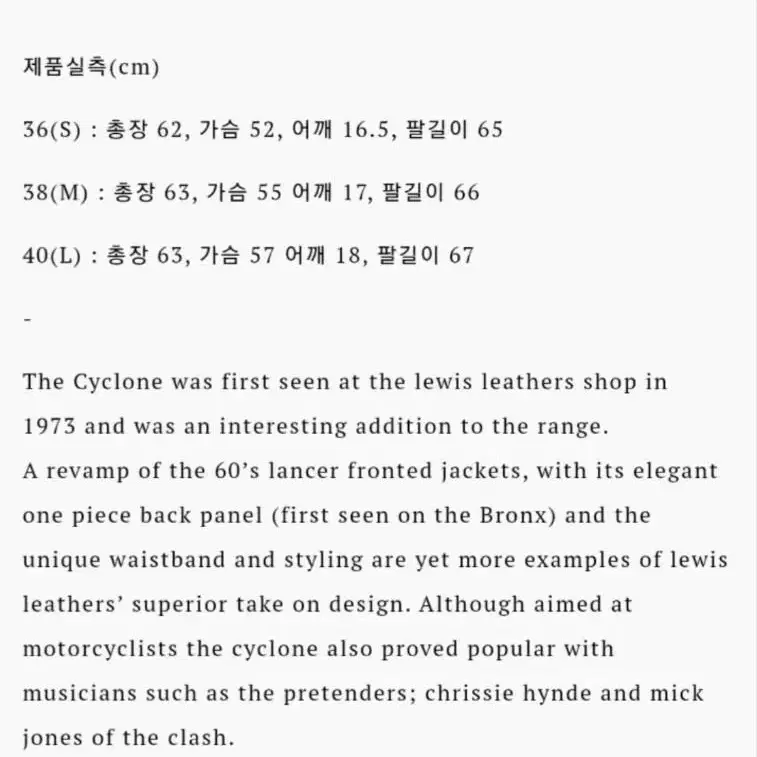 제품실측(cm)

36(S) : 총장 62, 가슴 52, 어깨 16.5, 팔길이 65

38(M) : 총장 63, 가슴 55 어깨 17, 팔길이 66

40(L) : 총장 63, 가슴 57 어깨 18, 팔길이 67

-

The Cyclone was first seen at the lewis leathers shop in 1973 and was an interesting addition to the range.
A revamp of the 60's lancer fronted jackets, with its elegant one piece back panel (first seen on the Bronx) and the unique waistband and styling are yet more examples of lewis leathers' superior take on design. Although aimed at motorcyclists the cyclone also proved popular with musicians such as the pretenders; chrissie hynde and mick jones of the clash.